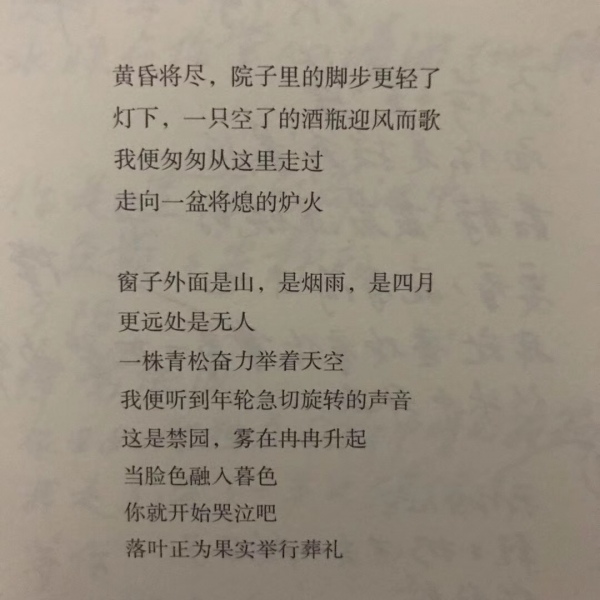 黄昏将尽，院子里的脚步更轻了
灯下，一只空了的酒瓶迎风而歌
我便匆匆从这里走过
走向一盆将熄的炉火

窗子外面是山，是烟雨，是四月
更远处是无人
一株青松奋力举着天空
我便听到年轮急切旋转的声音
这是禁园，雾在冉冉升起
当脸色融入暮色
你就开始哭泣吧
落叶正为果实举行葬礼